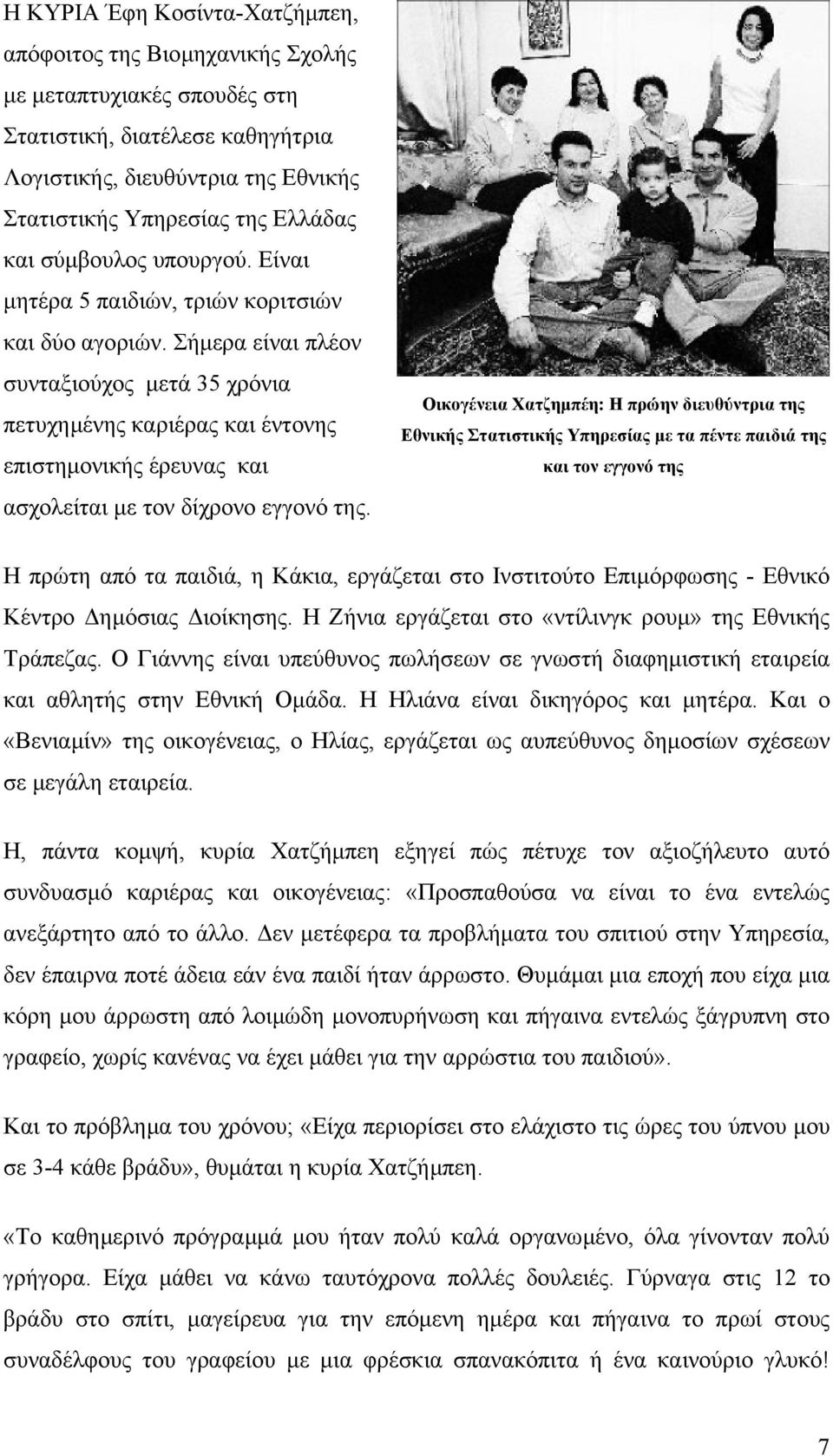 Η ΚΥΡΙΑ Έφη Κοσίντα-Χατζήμπεη, απόφοιτος της Βιομηχανικής Σχολής με μεταπτυχιακές σπουδές στη Στατιστική, διατέλεσε καθηγήτρια Λογιστικής, διευθύντρια της Εθνικής Στατιστικής Υπηρεσίας της Ελλάδας και σύμβουλος υπουργού. Είναι μητέρα 5 παιδιών, τριών κοριτσιών και δύο αγοριών. Σήμερα είναι πλέον συνταξιούχος μετά 35 χρόνια πετυχημένης καριέρας και έντονης επιστημονικής έρευνας και ασχολείται με τον δίχρονο εγγονό της.

Οικογένεια Χατζημπέη: Η πρώην διευθύντρια της Εθνικής Στατιστικής Υπηρεσίας με τα πέντε παιδιά της και τον εγγονό της

Η πρώτη από τα παιδιά, η Κάκια, εργάζεται στο Ινστιτούτο Επιμόρφωσης - Εθνικό Κέντρο Δημόσιας Διοίκησης. Η Ζήνια εργάζεται στο «ντίλινγκ ρουμ» της Εθνικής Τράπεζας. Ο Γιάννης είναι υπεύθυνος πωλήσεων σε γνωστή διαφημιστική εταιρεία και αθλητής στην Εθνική Ομάδα. Η Ηλιάνα είναι δικηγόρος και μητέρα. Και ο «Βενιαμίν» της οικογένειας, ο Ηλίας, εργάζεται ως αυπεύθυνος δημοσίων σχέσεων σε μεγάλη εταιρεία.

Η, πάντα κομψή, κυρία Χατζήμπεη εξηγεί πώς πέτυχε τον αξιοζήλευτο αυτό συνδυασμό καριέρας και οικογένειας: «Προσπαθούσα να είναι το ένα εντελώς ανεξάρτητο από το άλλο. Δεν μετέφερα τα προβλήματα του σπιτιού στην Υπηρεσία, δεν έπαιρνα ποτέ άδεια εάν ένα παιδί ήταν άρρωστο. Θυμάμαι μια εποχή που είχα μια κόρη μου άρρωστη από λοιμώδη μονοπυρήνωση και πήγαινα εντελώς ξάγρυπνη στο γραφείο, χωρίς κανένας να έχει μάθει για την αρρώστια του παιδιού».

Και το πρόβλημα του χρόνου; «Είχα περιορίσει στο ελάχιστο τις ώρες του ύπνου μου σε 3-4 κάθε βράδυ», θυμάται η κυρία Χατζήμπεη.

«Το καθημερινό πρόγραμμά μου ήταν πολύ καλά οργανωμένο, όλα γίνονταν πολύ γρήγορα. Είχα μάθει να κάνω ταυτόχρονα πολλές δουλειές. Γύρναγα στις 12 το βράδυ στο σπίτι, μαγείρευα για την επόμενη ημέρα και πήγαινα το πρωί στους συναδέλφους του γραφείου με μια φρέσκια σπανακόπιτα ή ένα καινούριο γλυκό!

7